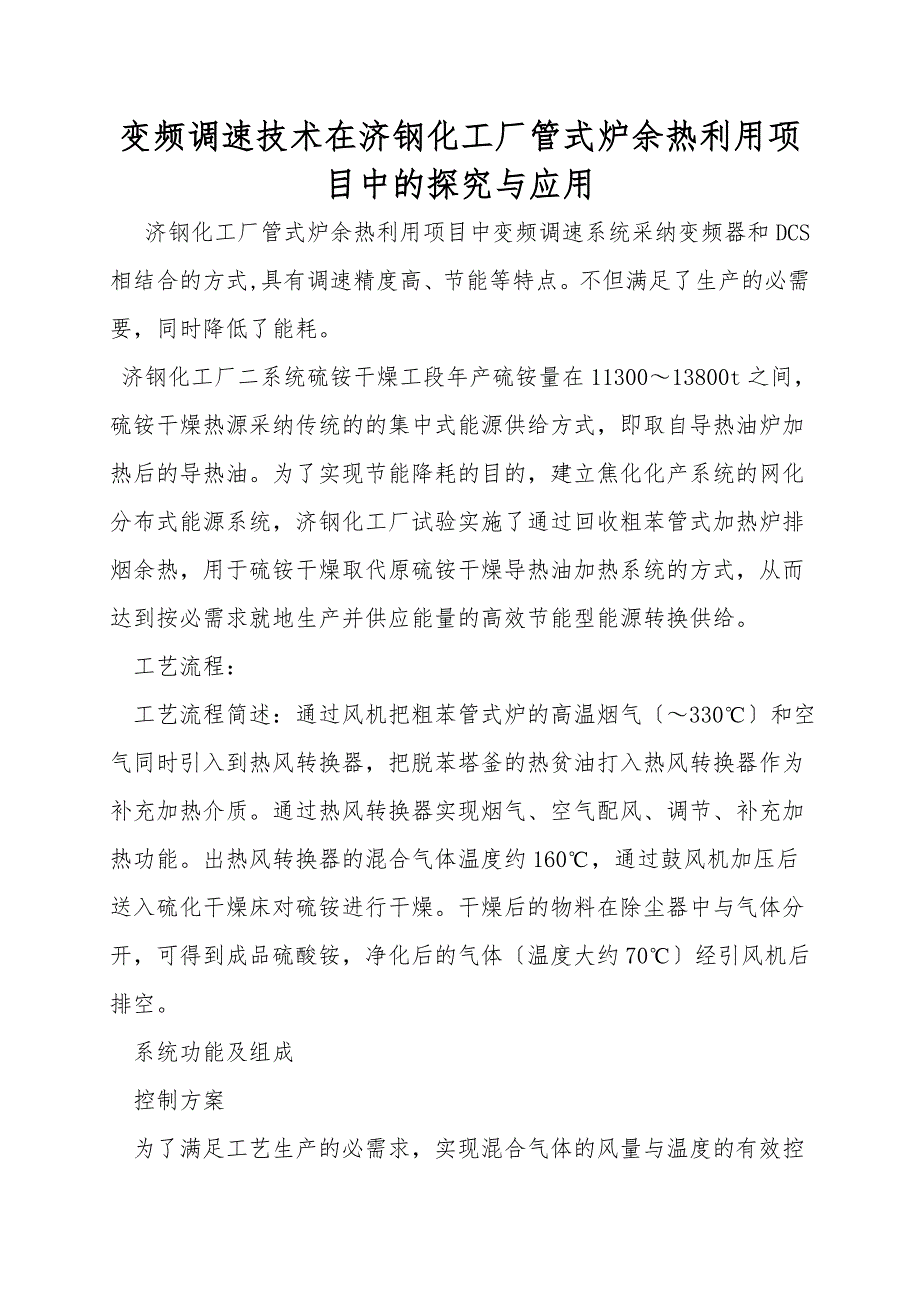 变频调速技术在济钢化工厂管式炉余热利用项目中的探究与应用

济钢化工厂管式炉余热利用项目中变频调速系统采纳变频器和DCS相结合的方式,具有调速精度高、节能等特点。不但满足了生产的必需要，同时降低了能耗。

济钢化工厂二系统硫铵干燥工段年产硫铵量在11300～13800t之间，硫铵干燥热源采纳传统的的集中式能源供给方式，即取自导热油炉加热后的导热油。为了实现节能降耗的目的，建立焦化化产系统的网化分布式能源系统，济钢化工厂试验实施了通过回收粗苯管式加热炉排烟余热，用于硫铵干燥取代原硫铵干燥导热油加热系统的方式，从而达到按必需求就地生产并供应能量的高效节能型能源转换供给。

工艺流程：

工艺流程简述：通过风机把粗苯管式炉的高温烟气〔～330℃〕和空气同时引入到热风转换器，把脱苯塔釜的热贫油打入热风转换器作为补充加热介质。通过热风转换器实现烟气、空气配风、调节、补充加热功能。出热风转换器的混合气体温度约160℃，通过鼓风机加压后送入硫化干燥床对硫铵进行干燥。干燥后的物料在除尘器中与气体分开，可得到成品硫酸铵，净化后的气体〔温度大约70℃〕经引风机后排空。

系统功能及组成

控制方案

为了满足工艺生产的必需求，实现混合气体的风量与温度的有效控